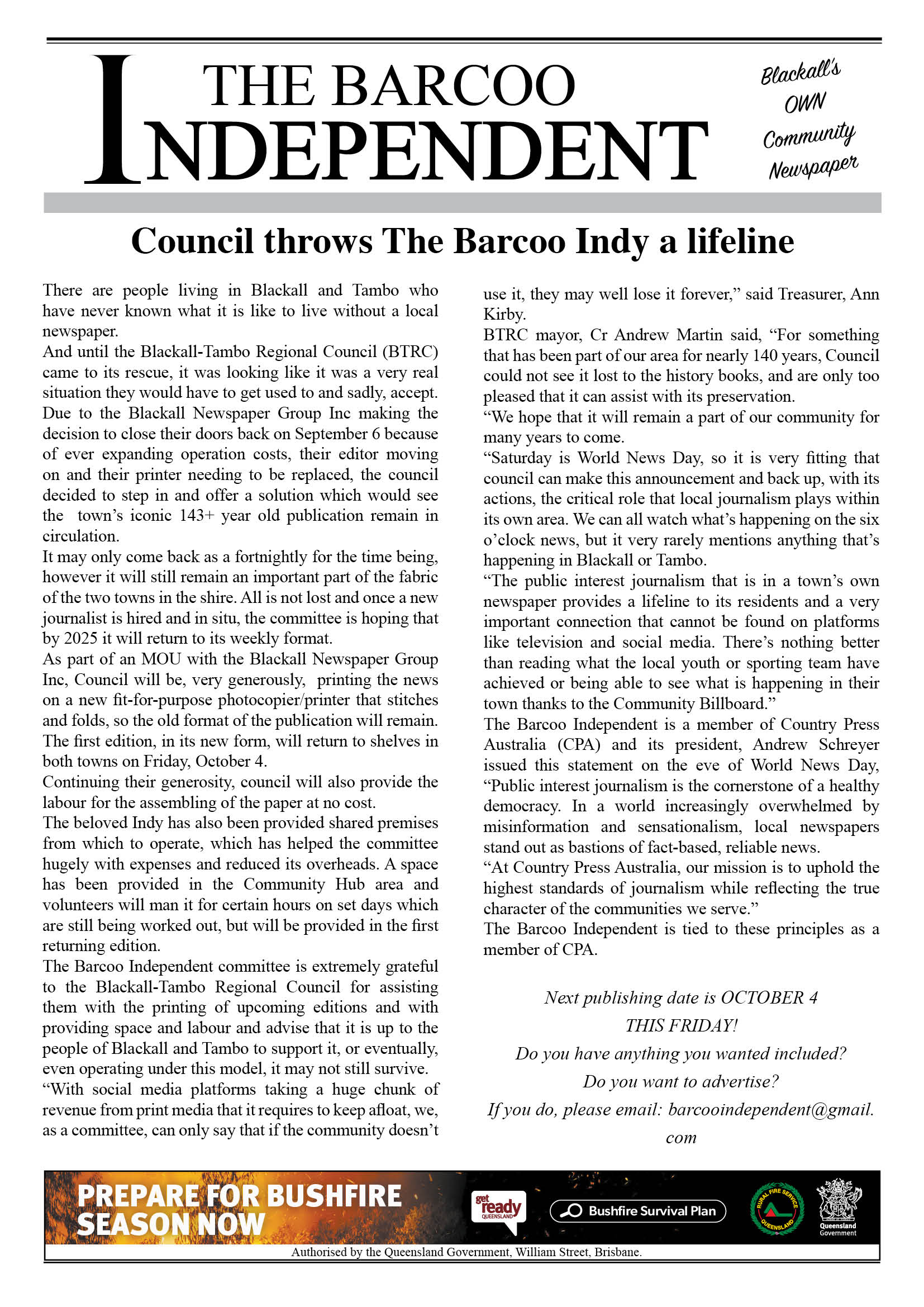 THE BARCOO INDEPENDENT

Blackall's OWN Community Newspaper

Council throws The Barcoo Indy a lifeline

There are people living in Blackall and Tambo who have never known what it is like to live without a local newspaper.
And until the Blackall-Tambo Regional Council (BTRC) came to its rescue, it was looking like it was a very real situation they would have to get used to and sadly, accept.
Due to the Blackall Newspaper Group Inc making the decision to close their doors back on September 6 because of ever expanding operation costs, their editor moving on and their printer needing to be replaced, the council decided to step in and offer a solution which would see the town's iconic 143+ year old publication remain in circulation.
It may only come back as a fortnightly for the time being, however it will still remain an important part of the fabric of the two towns in the shire. All is not lost and once a new journalist is hired and in situ, the committee is hoping that by 2025 it will return to its weekly format.
As part of an MOU with the Blackall Newspaper Group Inc, Council will be, very generously, printing the news on a new fit-for-purpose photocopier/printer that stitches and folds, so the old format of the publication will remain. The first edition, in its new form, will return to shelves in both towns on Friday, October 4.
Continuing their generosity, council will also provide the labour for the assembling of the paper at no cost.
The beloved Indy has also been provided shared premises from which to operate, which has helped the committee hugely with expenses and reduced its overheads. A space has been provided in the Community Hub area and volunteers will man it for certain hours on set days which are still being worked out, but will be provided in the first returning edition.
The Barcoo Independent committee is extremely grateful to the Blackall-Tambo Regional Council for assisting them with the printing of upcoming editions and with providing space and labour and advise that it is up to the people of Blackall and Tambo to support it, or eventually, even operating under this model, it may not still survive.
"With social media platforms taking a huge chunk of revenue from print media that it requires to keep afloat, we, as a committee, can only say that if the community doesn't use it, they may well lose it forever," said Treasurer, Ann Kirby.
BTRC mayor, Cr Andrew Martin said, "For something that has been part of our area for nearly 140 years, Council could not see it lost to the history books, and are only too pleased that it can assist with its preservation.
"We hope that it will remain a part of our community for many years to come.
"Saturday is World News Day, so it is very fitting that council can make this announcement and back up, with its actions, the critical role that local journalism plays within its own area. We can all watch what's happening on the six o'clock news, but it very rarely mentions anything that's happening in Blackall or Tambo.
"The public interest journalism that is in a town's own newspaper provides a lifeline to its residents and a very important connection that cannot be found on platforms like television and social media. There's nothing better than reading what the local youth or sporting team have achieved or being able to see what is happening in their town thanks to the Community Billboard."
The Barcoo Independent is a member of Country Press Australia (CPA) and its president, Andrew Schreyer issued this statement on the eve of World News Day, "Public interest journalism is the cornerstone of a healthy democracy. In a world increasingly overwhelmed by misinformation and sensationalism, local newspapers stand out as bastions of fact-based, reliable news.
"At Country Press Australia, our mission is to uphold the highest standards of journalism while reflecting the true character of the communities we serve."
The Barcoo Independent is tied to these principles as a member of CPA.

Next publishing date is OCTOBER 4
THIS FRIDAY!
Do you have anything you wanted included?
Do you want to advertise?
If you do, please email: barcooindependent@gmail.com

PREPARE FOR BUSHFIRE SEASON NOW
get ready QUEENSLAND
Bushfire Survival Plan
RURAL FIRE SERVICE QUEENSLAND
Queensland Government
Authorised by the Queensland Government, William Street, Brisbane.